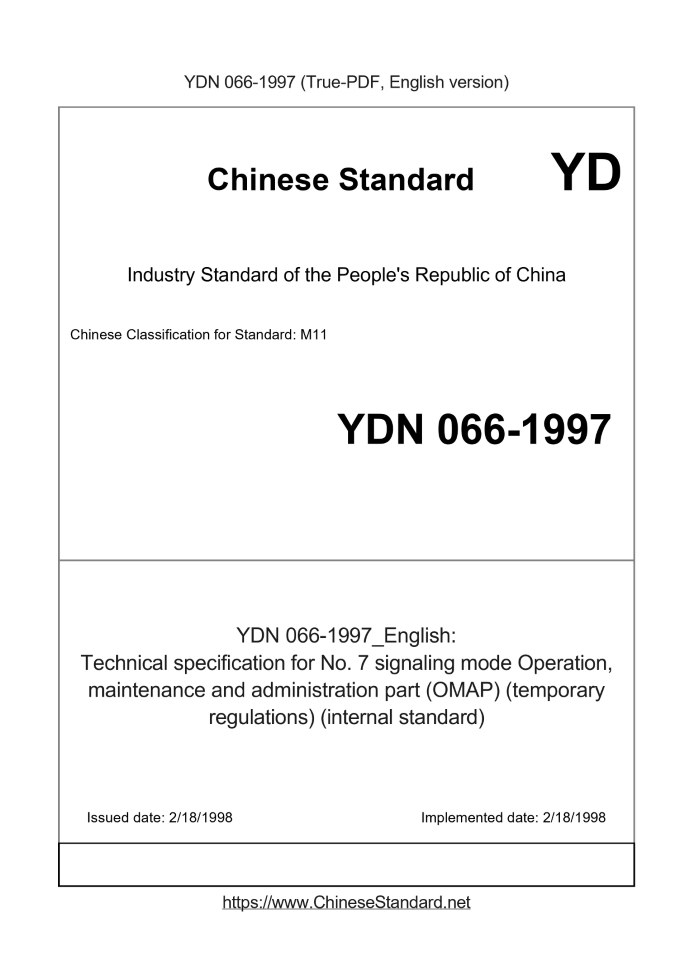 YDN 066-1997 (True-PDF, English version)

Chinese Standard

YD

Industry Standard of the People's Republic of China

Chinese Classification for Standard: M11

YDN 066-1997

YDN 066-1997_English:
Technical specification for No. 7 signaling mode Operation, maintenance and administration part (OMAP) (temporary regulations) (internal standard)

Issued date: 2/18/1998

Implemented date: 2/18/1998

https://www.ChineseStandard.net